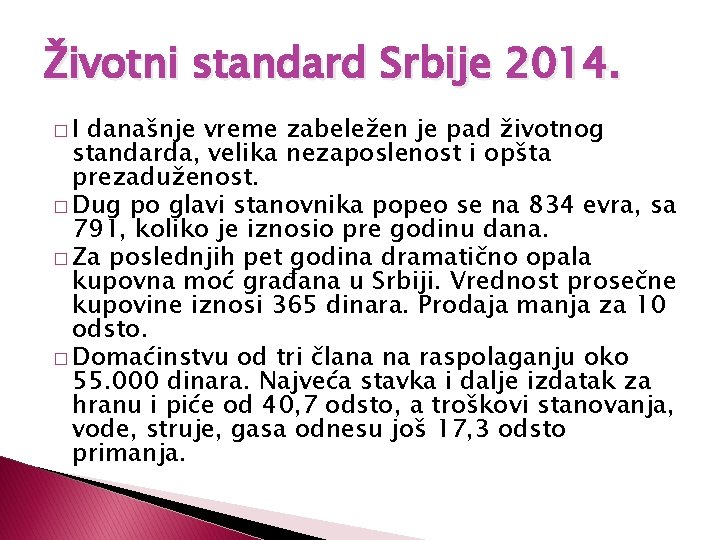 Životni standard Srbije 2014.

□ I današnje vreme zabeležen je pad životnog standarda, velika nezaposlenost i opšta prezaduženost.

□ Dug po glavi stanovnika popeo se na 834 evra, sa 791, koliko je iznosio pre godinu dana.

□ Za poslednjih pet godina dramatično opala kupovna moć građana u Srbiji. Vrednost prosečne kupovine iznosi 365 dinara. Prodaja manja za 10 odsto.

□ Domaćinstvu od tri člana na raspolaganju oko 55.000 dinara. Najveća stavka i dalje izdatak za hranu i piće od 40,7 odsto, a troškovi stanovanja, vode, struje, gasa odnesu još 17,3 odsto primanja.